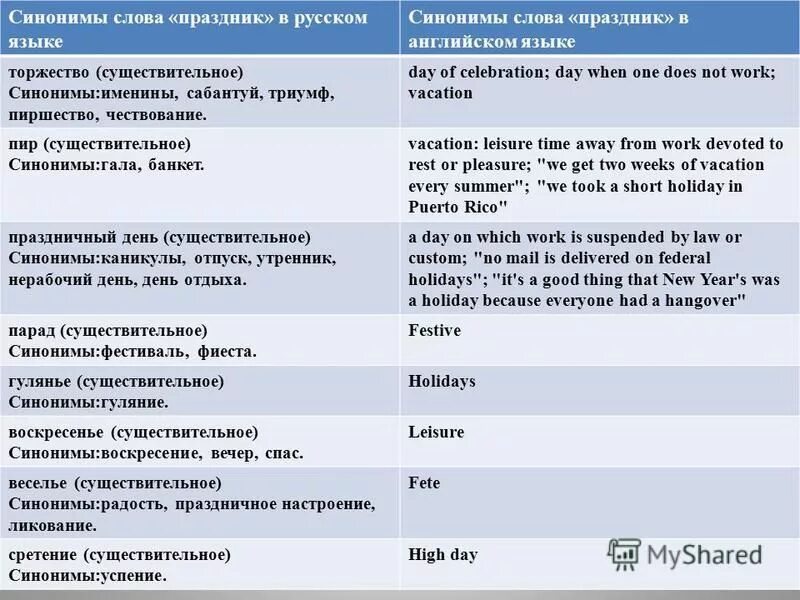 | Синонимы слова «праздник» в русском языке | Синонимы слова «праздник» в английском языке |
|---|---|
| торжество (существительное) Синонимы:именины, сабантуй, триумф, пиршество, чествование. | day of celebration; day when one does not work; vacation |
| пир (существительное) Синонимы:гала, банкет. | vacation: leisure time away from work devoted to rest or pleasure; "we get two weeks of vacation every summer"; "we took a short holiday in Puerto Rico" |
| праздничный день (существительное) Синонимы:каникулы, отпуск, утренник, нерабочий день, день отдыха. | a day on which work is suspended by law or custom; "no mail is delivered on federal holidays"; "it's a good thing that New Year's was a holiday because everyone had a hangover" |
| парад (существительное) Синонимы:фестиваль, фиеста. | Festive |
| гулянье (существительное) Синонимы:гуляние. | Holidays |
| воскресенье (существительное) Синонимы:воскресение, вечер, спас. | Leisure |
| веселье (существительное) Синонимы:радость, праздничное настроение, ликование. | Fete |
| сретение (существительное) Синонимы:успение. | High day |

MyShared